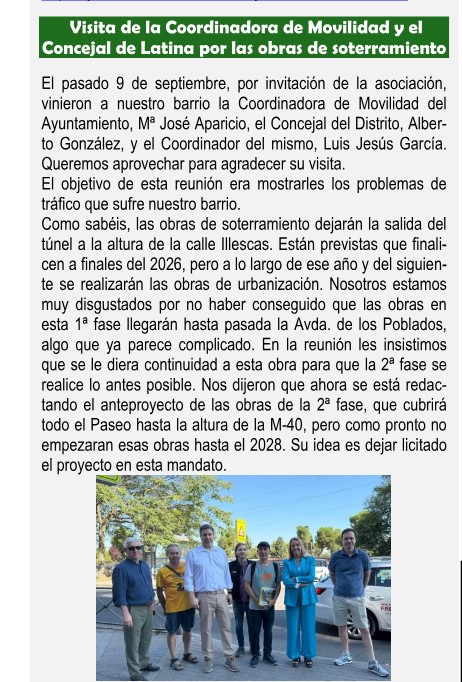 Visita de la Coordinadora de Movilidad y el Concejal de Latina por las obras de soterramiento

El pasado 9 de septiembre, por invitación de la asociación, vinieron a nuestro barrio la Coordinadora de Movilidad del Ayuntamiento, Mª José Aparicio, el Concejal del Distrito, Alberto González, y el Coordinador del mismo, Luis Jesús García. Queremos aprovechar para agradecer su visita.
El objetivo de esta reunión era mostrarles los problemas de tráfico que sufre nuestro barrio.
Como sabéis, las obras de soterramiento dejarán la salida del túnel a la altura de la calle Illescas. Están previstas que finalicen a finales del 2026, pero a lo largo de ese año y del siguiente se realizarán las obras de urbanización. Nosotros estamos muy disgustados por no haber conseguido que las obras en esta 1ª fase llegarán hasta pasada la Avda. de los Poblados, algo que ya parece complicado. En la reunión les insistimos que se le diera continuidad a esta obra para que la 2ª fase se realice lo antes posible. Nos dijeron que ahora se está redactando el anteproyecto de las obras de la 2ª fase, que cubrirá todo el Paseo hasta la altura de la M-40, pero como pronto no empezaran esas obras hasta el 2028. Su idea es dejar licitado el proyecto en esta mandato.